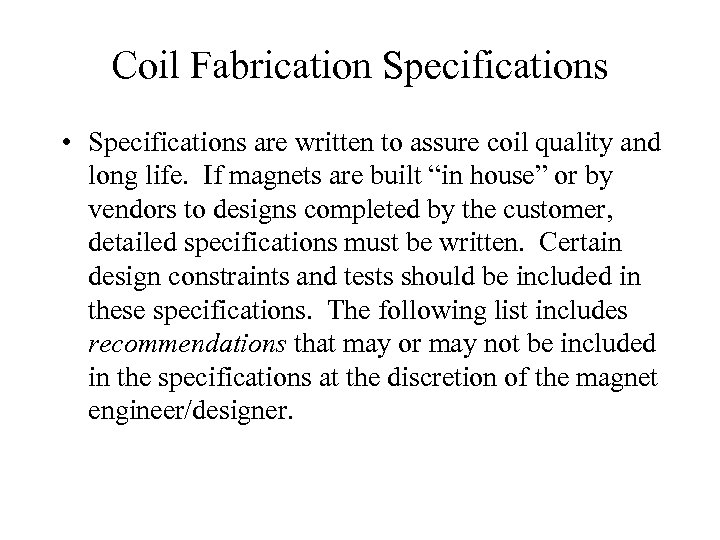 Coil Fabrication Specifications

• Specifications are written to assure coil quality and long life. If magnets are built “in house” or by vendors to designs completed by the customer, detailed specifications must be written. Certain design constraints and tests should be included in these specifications. The following list includes recommendations that may or may not be included in the specifications at the discretion of the magnet engineer/designer.